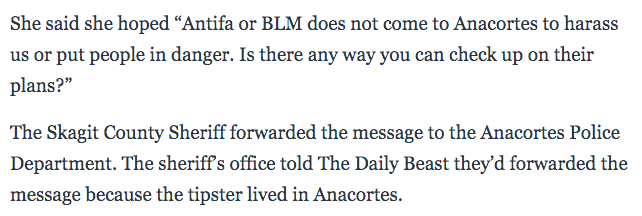 She said she hoped “Antifa or BLM does not come to Anacortes to harass us or put people in danger. Is there any way you can check up on their plans?”

The Skagit County Sheriff forwarded the message to the Anacortes Police Department. The sheriff’s office told The Daily Beast they’d forwarded the message because the tipster lived in Anacortes.